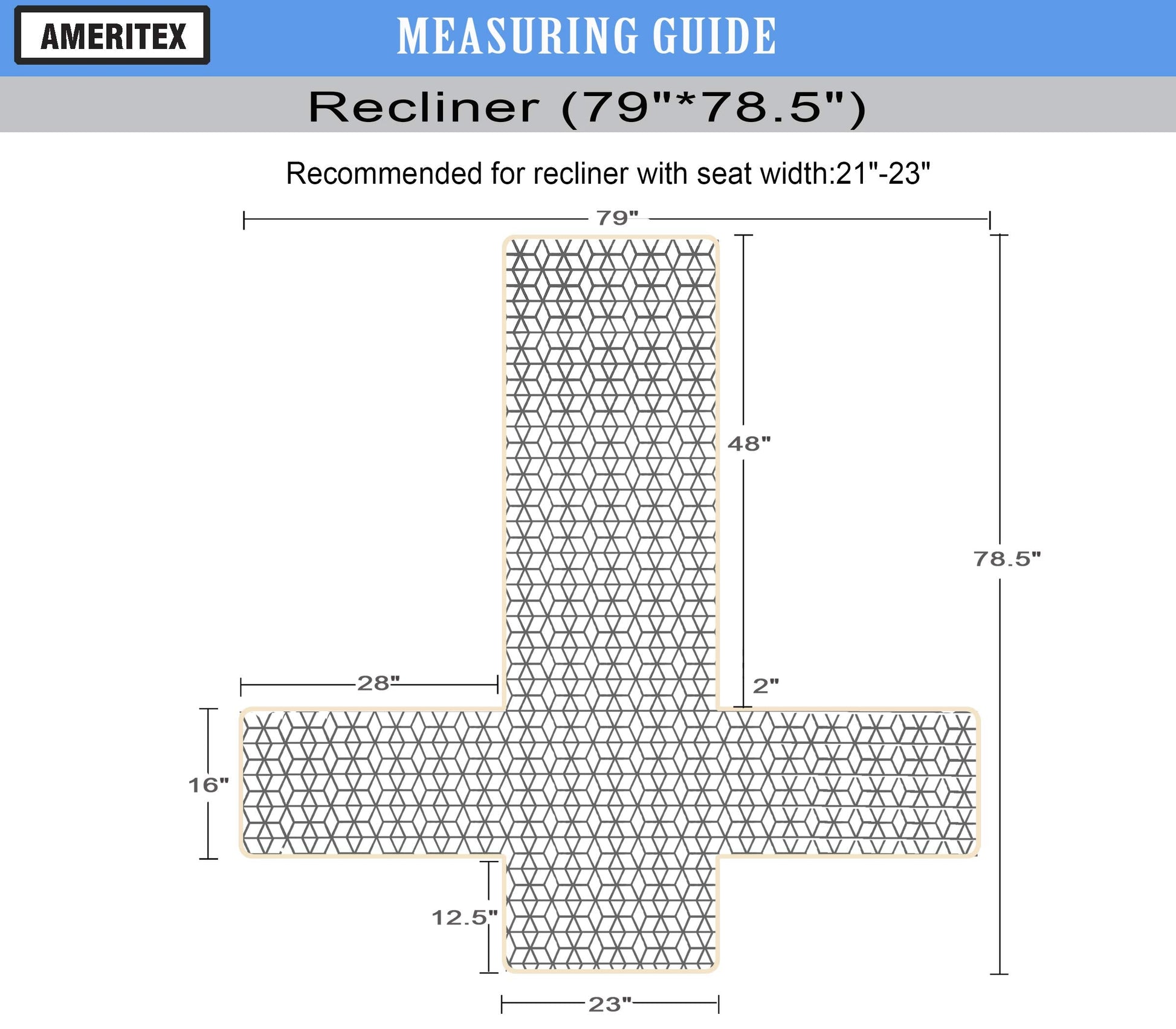 AMERITEX

MEASURING GUIDE

Recliner (79"*78.5")

Recommended for recliner with seat width:21"-23"

79"

48"

78.5"

28"

2"

16"

12.5"

23"